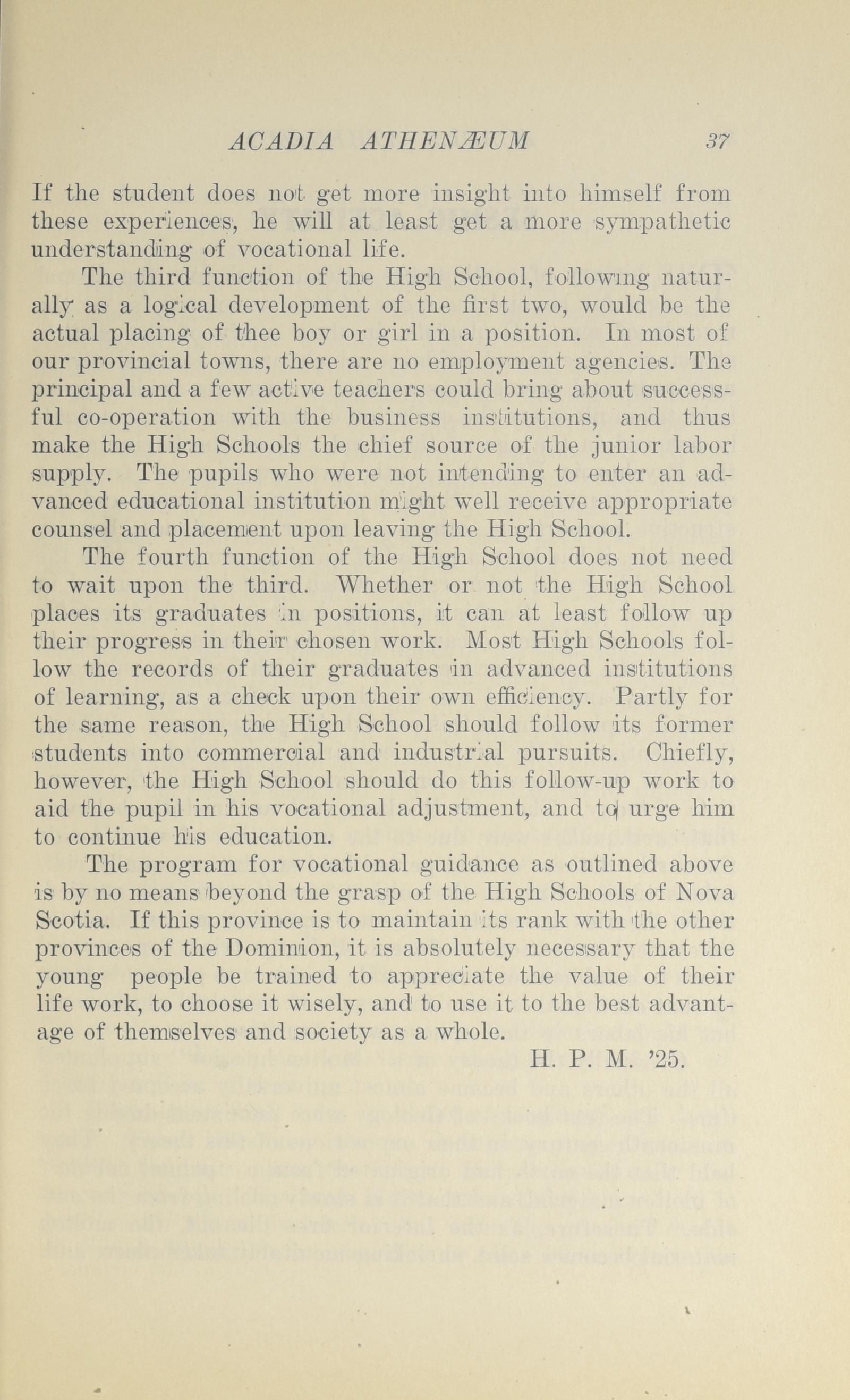 ACADIA ATHENÆUM 37

If the student does not get more insight into himself from these experiences, he will at least get a more sympathetic understanding of vocational life.

The third function of the High School, following naturally as a logical development of the first two, would be the actual placing of thee boy or girl in a position. In most of our provincial towns, there are no employment agencies. The principal and a few active teachers could bring about successful co-operation with the business institutions, and thus make the High Schools the chief source of the junior labor supply. The pupils who were not intending to enter an advanced educational institution might well receive appropriate counsel and placement upon leaving the High School.

The fourth function of the High School does not need to wait upon the third. Whether or not the High School places its graduates in positions, it can at least follow up their progress in their chosen work. Most High Schools follow the records of their graduates in advanced institutions of learning, as a check upon their own efficiency. Partly for the same reason, the High School should follow its former students into commercial and industrial pursuits. Chiefly, however, the High School should do this follow-up work to aid the pupil in his vocational adjustment, and to urge him to continue his education.

The program for vocational guidance as outlined above is by no means beyond the grasp of the High Schools of Nova Scotia. If this province is to maintain its rank with the other provinces of the Dominion, it is absolutely necessary that the young people be trained to appreciate the value of their life work, to choose it wisely, and to use it to the best advantage of themselves and society as a whole.

H. P. M. '25.